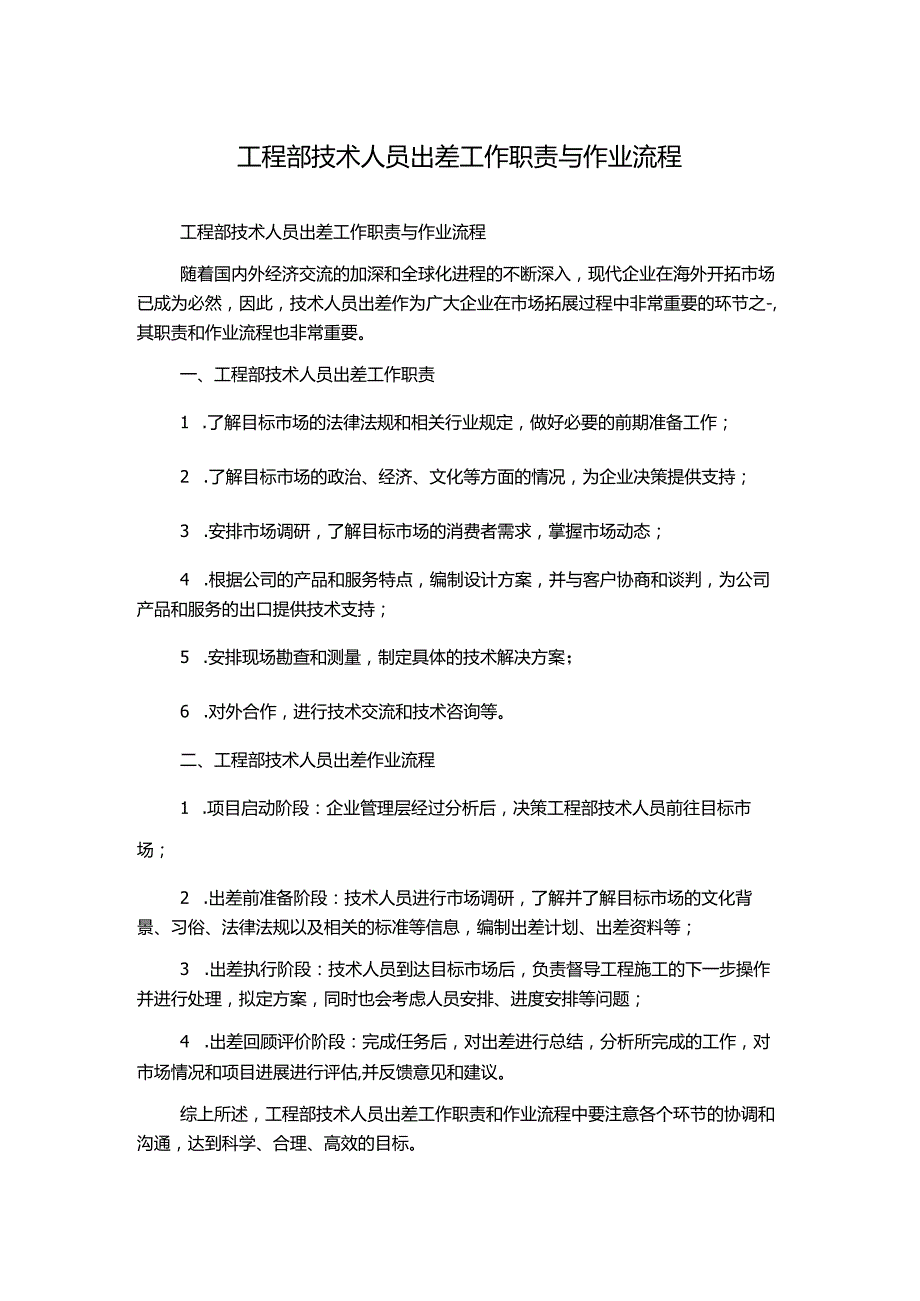 工程部技术人员出差工作职责与作业流程

工程部技术人员出差工作职责与作业流程

随着国内外经济交流的加深和全球化进程的不断深入，现代企业在海外开拓市场已成为必然，因此，技术人员出差作为广大企业在市场拓展过程中非常重要的环节之-,其职责和作业流程也非常重要。

一、工程部技术人员出差工作职责

1 .了解目标市场的法律法规和相关行业规定，做好必要的前期准备工作；

2 .了解目标市场的政治、经济、文化等方面的情况，为企业决策提供支持；

3 .安排市场调研，了解目标市场的消费者需求，掌握市场动态；

4 .根据公司的产品和服务特点，编制设计方案，并与客户协商和谈判，为公司产品和服务的出口提供技术支持；

5 .安排现场勘查和测量，制定具体的技术解决方案；

6 .对外合作，进行技术交流和技术咨询等。

二、工程部技术人员出差作业流程

1 .项目启动阶段：企业管理层经过分析后，决策工程部技术人员前往目标市场；

2 .出差前准备阶段：技术人员进行市场调研，了解并了解目标市场的文化背景、习俗、法律法规以及相关的标准等信息，编制出差计划、出差资料等；

3 .出差执行阶段：技术人员到达目标市场后，负责督导工程施工的下一步操作并进行处理，拟定方案，同时也会考虑人员安排、进度安排等问题；

4 .出差回顾评价阶段：完成任务后，对出差进行总结，分析所完成的工作，对市场情况和项目进展进行评估,并反馈意见和建议。

综上所述，工程部技术人员出差工作职责和作业流程中要注意各个环节的协调和沟通，达到科学、合理、高效的目标。